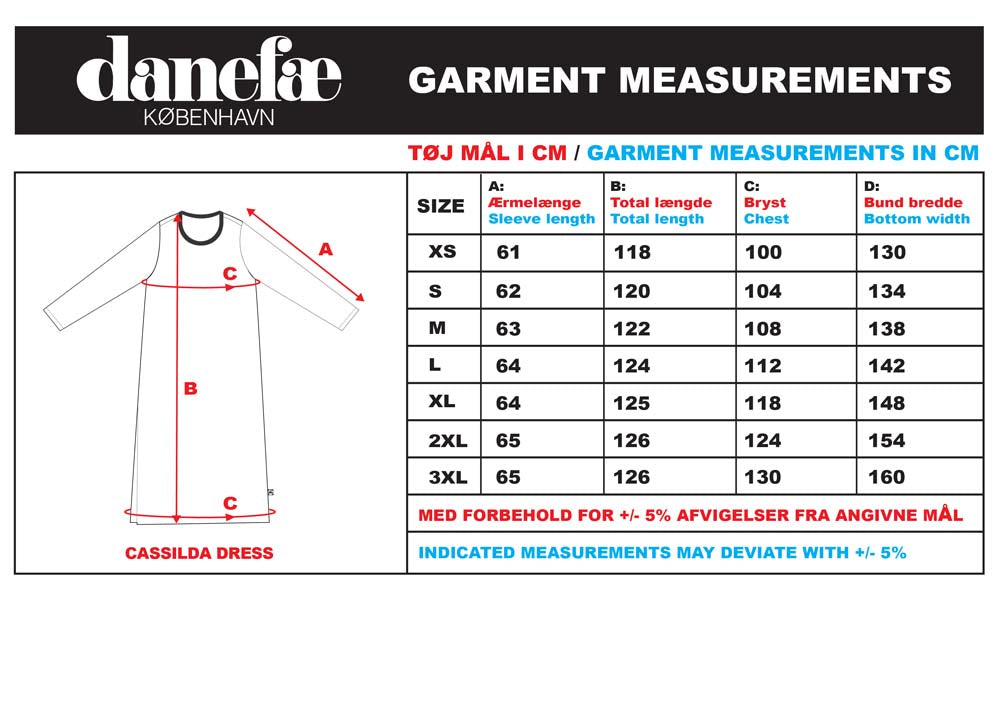 danefæ
KØBENHAVN

GARMENT MEASUREMENTS

TØJ MÅL I CM / GARMENT MEASUREMENTS IN CM

A
C
B
C

CASSILDA DRESS

| SIZE | A: Ærmelænge Sleeve length | B: Total længde Total length | C: Bryst Chest | D: Bund bredde Bottom width |
|---|---|---|---|---|
| XS | 61 | 118 | 100 | 130 |
| S | 62 | 120 | 104 | 134 |
| M | 63 | 122 | 108 | 138 |
| L | 64 | 124 | 112 | 142 |
| XL | 64 | 125 | 118 | 148 |
| 2XL | 65 | 126 | 124 | 154 |
| 3XL | 65 | 126 | 130 | 160 |

MED FORBEHOLD FOR +/- 5% AFVIGELSER FRA ANGIVNE MÅL

INDICATED MEASUREMENTS MAY DEVIATE WITH +/- 5%